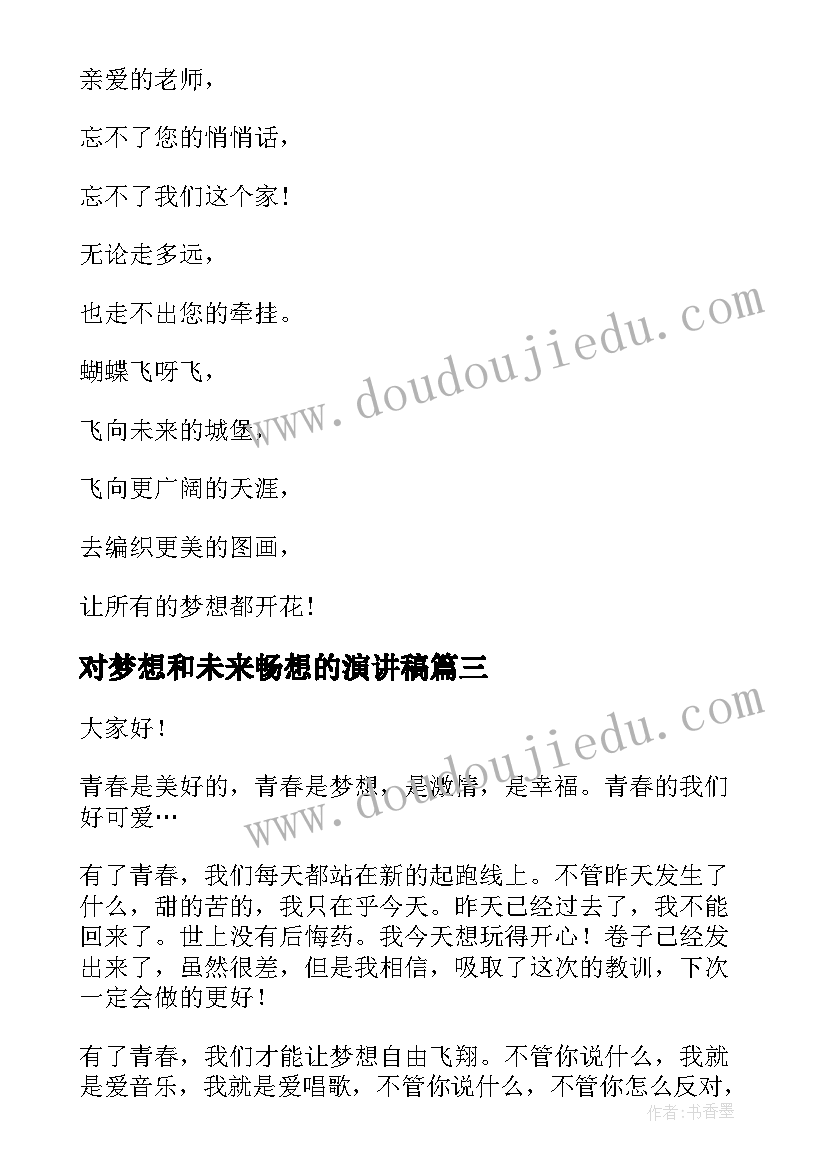 亲爱的老师，

忘不了您的悄悄话，

忘不了我们这个家！

无论走多远，

也走不出您的牵挂。

蝴蝶飞呀飞，

飞向未来的城堡，

飞向更广阔的天涯，

去编织更美的图画，

让所有的梦想都开花！

对梦想和未来畅想的演讲稿篇三

大家好！

青春是美好的，青春是梦想，是激情，是幸福。青春的我们好可爱…

有了青春，我们每天都站在新的起跑线上。不管昨天发生了什么，甜的苦的，我只在乎今天。昨天已经过去了，我不能回来了。世上没有后悔药。我今天想玩得开心！卷子已经发出来了，虽然很差，但是我相信，吸取了这次的教训，下次一定会做的更好！

有了青春，我们才能让梦想自由飞翔。不管你说什么，我就是爱音乐，我就是爱唱歌，不管你说什么，不管你怎么反对，

www.doudoujiedu.com

www.doudoujiedu.com

作者：书香墨